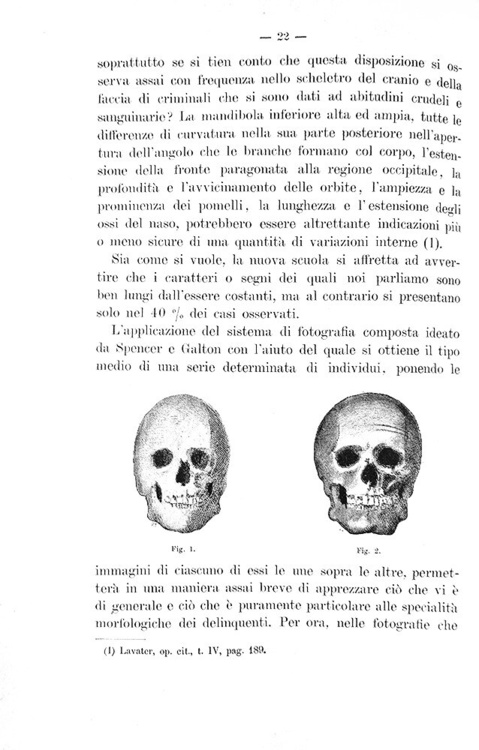 — 22 —

soprattutto se si tien conto che questa disposizione si osserva assai con frequenza nello scheletro del cranio e della faccia di criminali che si sono dati ad abitudini crudeli e sanguinarie? La mandibola inferiore alta ed ampia, tutte le differenze di curvatura nella sua parte posteriore nell'apertura dell'angolo che le branche formano col corpo, l'estensione della fronte paragonata alla regione occipitale, la profondità e l'avvicinamento delle orbite, l'ampiezza e la prominenza dei pomelli, la lunghezza e l'estensione degli ossi del naso, potrebbero essere altrettante indicazioni più o meno sicure di una quantità di variazioni interne (1).

Sia come si vuole, la nuova scuola si affretta ad avvertire che i caratteri o segni dei quali noi parliamo sono ben lungi dall'essere costanti, ma al contrario si presentano solo nel 40 % dei casi osservati.

L'applicazione del sistema di fotografia composta ideato da Spencer e Galton con l'aiuto del quale si ottiene il tipo medio di una serie determinata di individui, ponendo le

Fig. 1.

Fig. 2.

immagini di ciascuno di essi le une sopra le altre, permetterà in una maniera assai breve di apprezzare ciò che vi è di generale e ciò che è puramente particolare alle specialità morfologiche dei delinquenti. Per ora, nelle fotografie che

(1) Lavater, op. cit., t. IV, pag. 189.